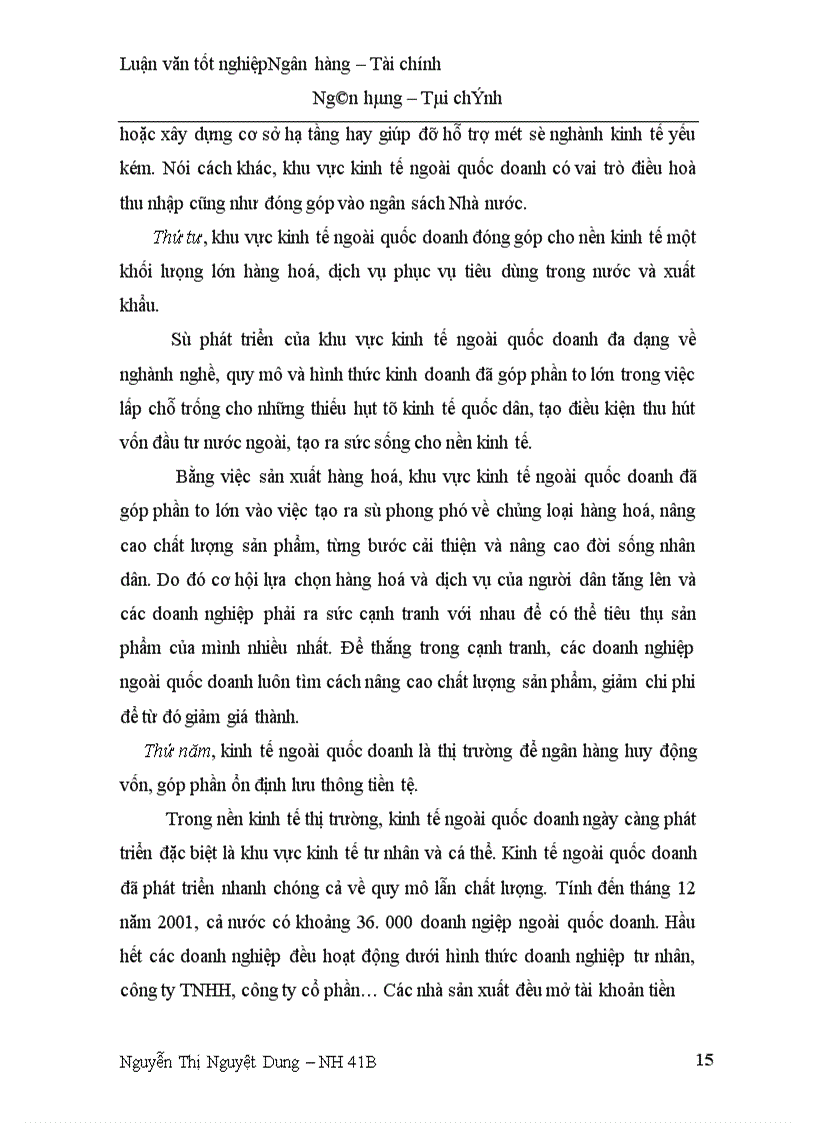 Luận văn tốt nghiệpNgân hàng – Tài chính

Ng©n hµng – Tµi chÝnh

hoặc xây dựng cơ sở hạ tầng hay giúp đỡ hỗ trợ mét sè nghành kinh tế yếu kém. Nói cách khác, khu vực kinh tế ngoài quốc doanh có vai trò điều hoà thu nhập cũng như đóng góp vào ngân sách Nhà nước.

Thứ tư, khu vực kinh tế ngoài quốc doanh đóng góp cho nền kinh tế một khối lượng lớn hàng hoá, dịch vụ phục vụ tiêu dùng trong nước và xuất khẩu.

Sù phát triển của khu vực kinh tế ngoài quốc doanh đa dạng về nghành nghề, quy mô và hình thức kinh doanh đã góp phần to lớn trong việc lấp chỗ trống cho những thiếu hụt tõ kinh tế quốc dân, tạo điều kiện thu hút vốn đầu tư nước ngoài, tạo ra sức sống cho nền kinh tế.

Bằng việc sản xuất hàng hoá, khu vực kinh tế ngoài quốc doanh đã góp phần to lớn vào việc tạo ra sù phong phó về chủng loại hàng hoá, nâng cao chất lượng sản phẩm, từng bước cải thiện và nâng cao đời sống nhân dân. Do đó cơ hội lựa chọn hàng hoá và dịch vụ của người dân tăng lên và các doanh nghiệp phải ra sức cạnh tranh với nhau để có thể tiêu thụ sản phẩm của mình nhiều nhất. Để thắng trong cạnh tranh, các doanh nghiệp ngoài quốc doanh luôn tìm cách nâng cao chất lượng sản phẩm, giảm chi phí để từ đó giảm giá thành.

Thứ năm, kinh tế ngoài quốc doanh là thị trường để ngân hàng huy động vốn, góp phần ổn định lưu thông tiền tệ.

Trong nền kinh tế thị trường, kinh tế ngoài quốc doanh ngày càng phát triển đặc biệt là khu vực kinh tế tư nhân và cá thể. Kinh tế ngoài quốc doanh đã phát triển nhanh chóng cả về quy mô lẫn chất lượng. Tính đến tháng 12 năm 2001, cả nước có khoảng 36. 000 doanh ngiệp ngoài quốc doanh. Hầu hết các doanh nghiệp đều hoạt động dưới hình thức doanh nghiệp tư nhân, công ty TNHH, công ty cổ phần… Các nhà sản xuất đều mở tài khoản tiền

Nguyễn Thị Nguyệt Dung – NH 41B 15